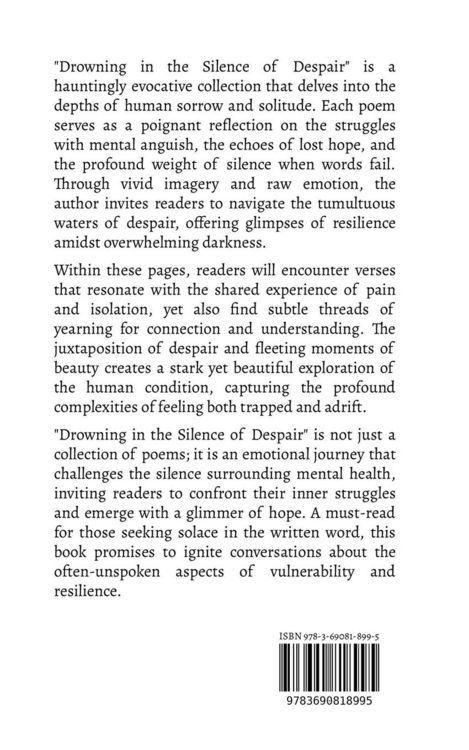 "Drowning in the Silence of Despair" is a hauntingly evocative collection that delves into the depths of human sorrow and solitude. Each poem serves as a poignant reflection on the struggles with mental anguish, the echoes of lost hope, and the profound weight of silence when words fail. Through vivid imagery and raw emotion, the author invites readers to navigate the tumultuous waters of despair, offering glimpses of resilience amidst overwhelming darkness.

Within these pages, readers will encounter verses that resonate with the shared experience of pain and isolation, yet also find subtle threads of yearning for connection and understanding. The juxtaposition of despair and fleeting moments of beauty creates a stark yet beautiful exploration of the human condition, capturing the profound complexities of feeling both trapped and adrift.

"Drowning in the Silence of Despair" is not just a collection of poems; it is an emotional journey that challenges the silence surrounding mental health, inviting readers to confront their inner struggles and emerge with a glimmer of hope. A must-read for those seeking solace in the written word, this book promises to ignite conversations about the often-unspoken aspects of vulnerability and resilience.

ISBN 978-3-69081-899-5

9783690818995